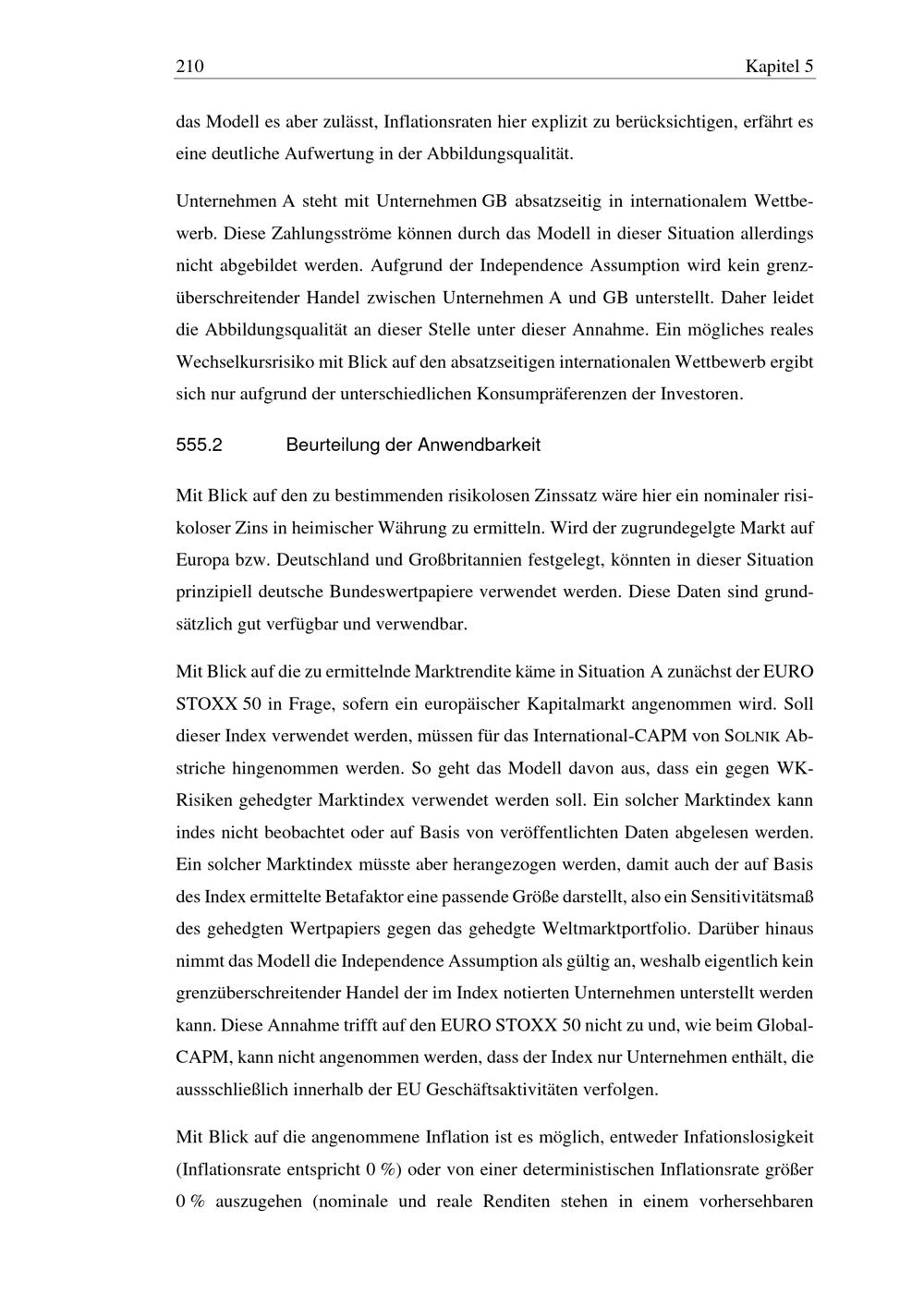 210 Kapitel 5

das Modell es aber zulässt, Inflationsraten hier explizit zu berücksichtigen, erfährt es eine deutliche Aufwertung in der Abbildungsqualität.

Unternehmen A steht mit Unternehmen GB absatzseitig in internationalem Wettbewerb. Diese Zahlungsströme können durch das Modell in dieser Situation allerdings nicht abgebildet werden. Aufgrund der Independence Assumption wird kein grenzüberschreitender Handel zwischen Unternehmen A und GB unterstellt. Daher leidet die Abbildungsqualität an dieser Stelle unter dieser Annahme. Ein mögliches reales Wechselkursrisiko mit Blick auf den absatzseitigen internationalen Wettbewerb ergibt sich nur aufgrund der unterschiedlichen Konsumpräferenzen der Investoren.

555.2 Beurteilung der Anwendbarkeit

Mit Blick auf den zu bestimmenden risikolosen Zinssatz wäre hier ein nominaler risikoloser Zins in heimischer Währung zu ermitteln. Wird der zugrundegelgte Markt auf Europa bzw. Deutschland und Großbritannien festgelegt, könnten in dieser Situation prinzipiell deutsche Bundeswertpapiere verwendet werden. Diese Daten sind grundsätzlich gut verfügbar und verwendbar.

Mit Blick auf die zu ermittelnde Marktrendite käme in Situation A zunächst der EURO STOXX 50 in Frage, sofern ein europäischer Kapitalmarkt angenommen wird. Soll dieser Index verwendet werden, müssen für das International-CAPM von SOLNIK Abstriche hingenommen werden. So geht das Modell davon aus, dass ein gegen WK-Risiken gehedgter Marktindex verwendet werden soll. Ein solcher Marktindex kann indes nicht beobachtet oder auf Basis von veröffentlichten Daten abgelesen werden. Ein solcher Marktindex müsste aber herangezogen werden, damit auch der auf Basis des Index ermittelte Betafaktor eine passende Größe darstellt, also ein Sensitivitätsmaß des gehedgten Wertpapiers gegen das gehedgte Weltmarktportfolio. Darüber hinaus nimmt das Modell die Independence Assumption als gültig an, weshalb eigentlich kein grenzüberschreitender Handel der im Index notierten Unternehmen unterstellt werden kann. Diese Annahme trifft auf den EURO STOXX 50 nicht zu und, wie beim Global-CAPM, kann nicht angenommen werden, dass der Index nur Unternehmen enthält, die aussschließlich innerhalb der EU Geschäftsaktivitäten verfolgen.

Mit Blick auf die angenommene Inflation ist es möglich, entweder Infationslosigkeit (Inflationsrate entspricht 0 %) oder von einer deterministischen Inflationsrate größer 0 % auszugehen (nominale und reale Renditen stehen in einem vorhersehbaren